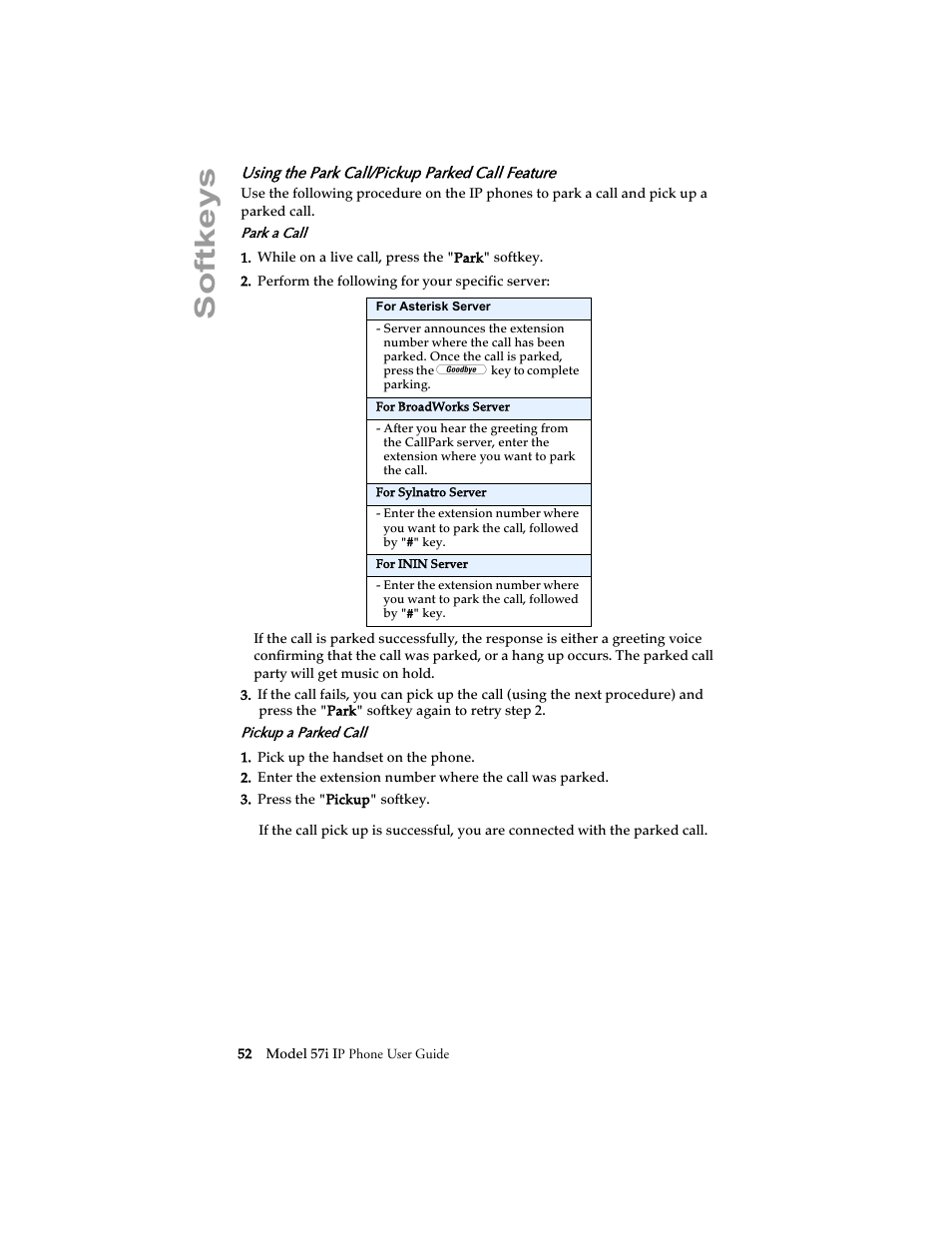 Softkeys

Using the Park Call/Pickup Parked Call Feature

Use the following procedure on the IP phones to park a call and pick up a parked call.

Park a Call

1. While on a live call, press the "Park" softkey.

2. Perform the following for your specific server:

| For Asterisk Server |
|---|
| - Server announces the extension number where the call has been parked. Once the call is parked, press the Goodbye key to complete parking. |
| For BroadWorks Server |
| - After you hear the greeting from the CallPark server, enter the extension where you want to park the call. |
| For Sylnatro Server |
| - Enter the extension number where you want to park the call, followed by "#" key. |
| For ININ Server |
| - Enter the extension number where you want to park the call, followed by "#" key. |

If the call is parked successfully, the response is either a greeting voice confirming that the call was parked, or a hang up occurs. The parked call party will get music on hold.

3. If the call fails, you can pick up the call (using the next procedure) and press the "Park" softkey again to retry step 2.

Pickup a Parked Call

1. Pick up the handset on the phone.

2. Enter the extension number where the call was parked.

3. Press the "Pickup" softkey.

If the call pick up is successful, you are connected with the parked call.

52 Model 57i IP Phone User Guide